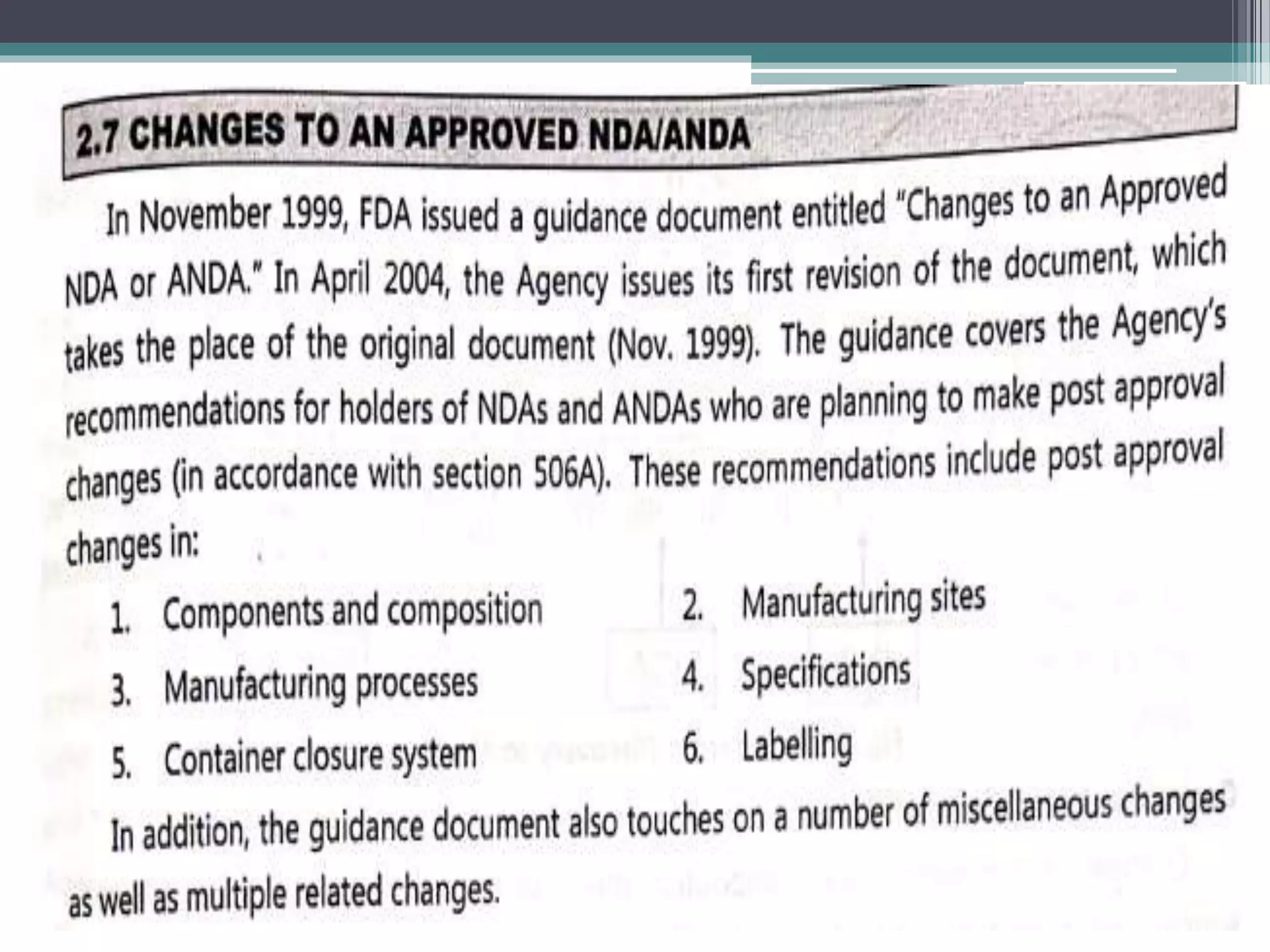 2.7 CHANGES TO AN APPROVED NDA/ANDA

In November 1999, FDA issued a guidance document entitled "Changes to an Approved NDA or ANDA." In April 2004, the Agency issues its first revision of the document, which takes the place of the original document (Nov. 1999). The guidance covers the Agency's recommendations for holders of NDAs and ANDAs who are planning to make post approval changes (in accordance with section 506A). These recommendations include post approval changes in:

1. Components and composition
2. Manufacturing sites
3. Manufacturing processes
4. Specifications
5. Container closure system
6. Labelling

In addition, the guidance document also touches on a number of miscellaneous changes as well as multiple related changes.